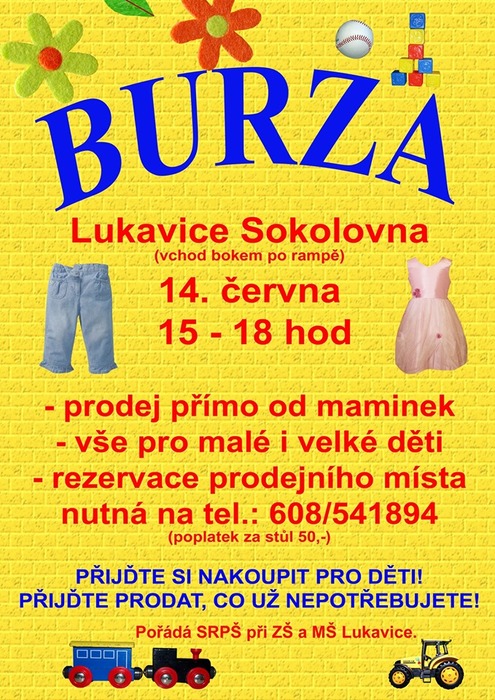 BURZA

Lukavice Sokolovna
(vchod bokem po rampě)

14. června
15 - 18 hod

- prodej přímo od maminek
- vše pro malé i velké děti
- rezervace prodejního místa nutná na tel.: 608/541894
(poplatek za stůl 50,-)

PŘIJĎTE SI NAKOUPIT PRO DĚTI!
PŘIJĎTE PRODAT, CO UŽ NEPOTŘEBUJETE!

Pořádá SRPŠ při ZŠ a MŠ Lukavice.